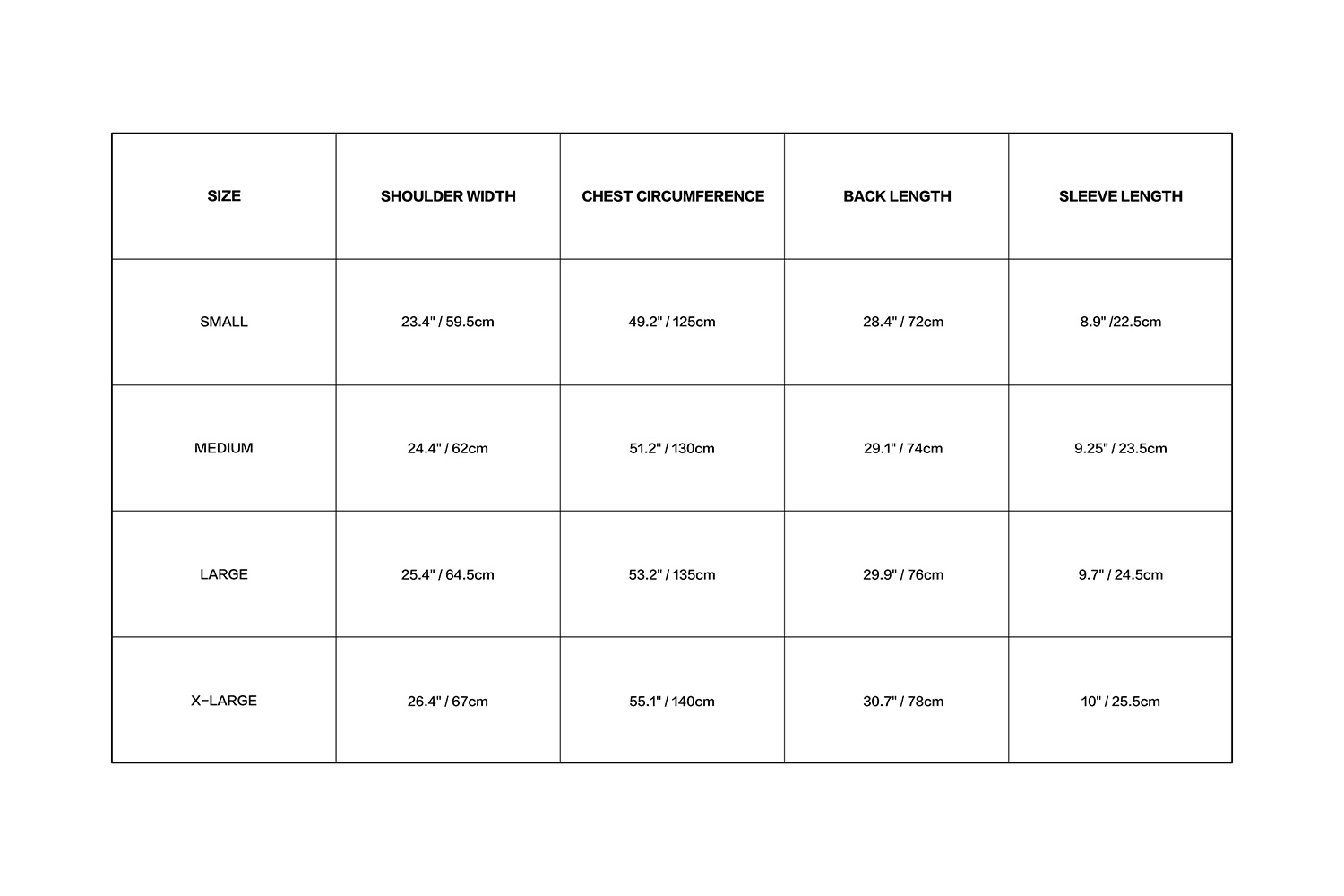 | SIZE | SHOULDER WIDTH | CHEST CIRCUMFERENCE | BACK LENGTH | SLEEVE LENGTH |
|---|---|---|---|---|
| SMALL | 23.4" / 59.5cm | 49.2" / 125cm | 28.4" / 72cm | 8.9" /22.5cm |
| MEDIUM | 24.4" / 62cm | 51.2" / 130cm | 29.1" / 74cm | 9.25" / 23.5cm |
| LARGE | 25.4" / 64.5cm | 53.2" / 135cm | 29.9" / 76cm | 9.7" / 24.5cm |
| X-LARGE | 26.4" / 67cm | 55.1" / 140cm | 30.7" / 78cm | 10" / 25.5cm |